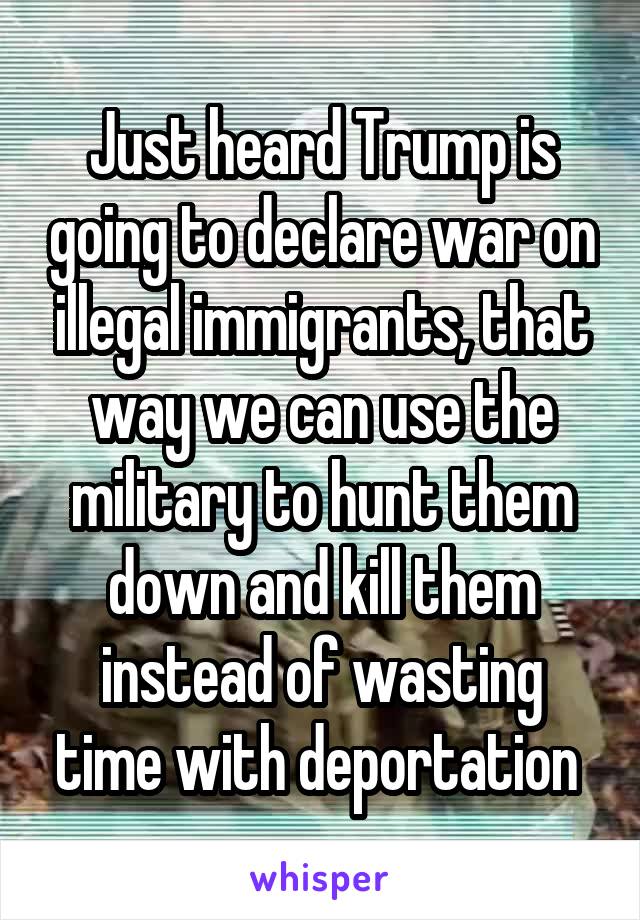 Just heard Trump is going to declare war on illegal immigrants, that way we can use the military to hunt them down and kill them instead of wasting time with deportation

whisper